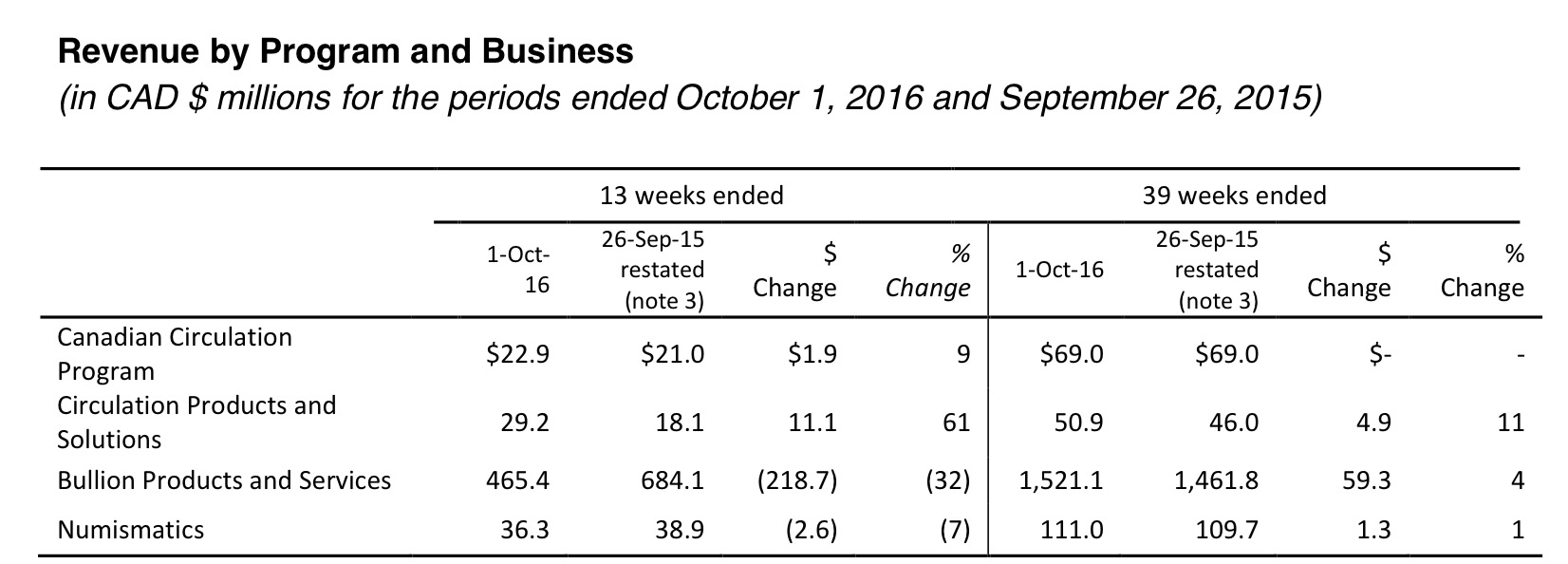 Revenue by Program and Business
(in CAD $ millions for the periods ended October 1, 2016 and September 26, 2015)

| | 13 weeks ended | | | | 39 weeks ended | | | |
|---|---|---|---|---|---|---|---|---|
| | 1-Oct-16 | 26-Sep-15 restated (note 3) | $ Change | % Change | 1-Oct-16 | 26-Sep-15 restated (note 3) | $ Change | % Change |
| Canadian Circulation Program | $22.9 | $21.0 | $1.9 | 9 | $69.0 | $69.0 | $- | - |
| Circulation Products and Solutions | 29.2 | 18.1 | 11.1 | 61 | 50.9 | 46.0 | 4.9 | 11 |
| Bullion Products and Services | 465.4 | 684.1 | (218.7) | (32) | 1,521.1 | 1,461.8 | 59.3 | 4 |
| Numismatics | 36.3 | 38.9 | (2.6) | (7) | 111.0 | 109.7 | 1.3 | 1 |